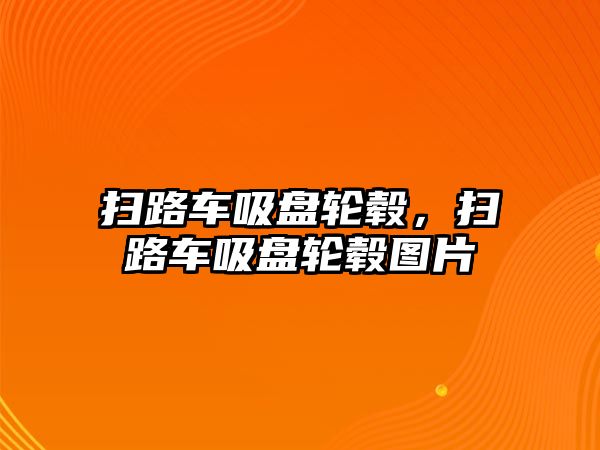 扫路车吸盘轮毂，扫路车吸盘轮毂图片